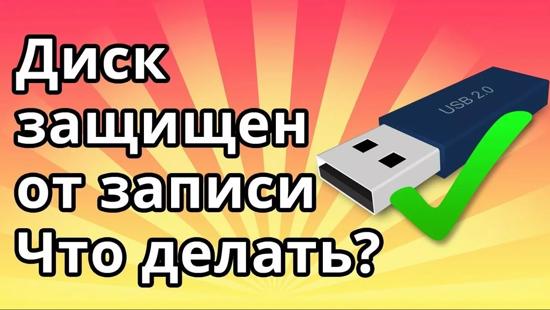 Диск защищен от записи Что делать?

USB 2.0